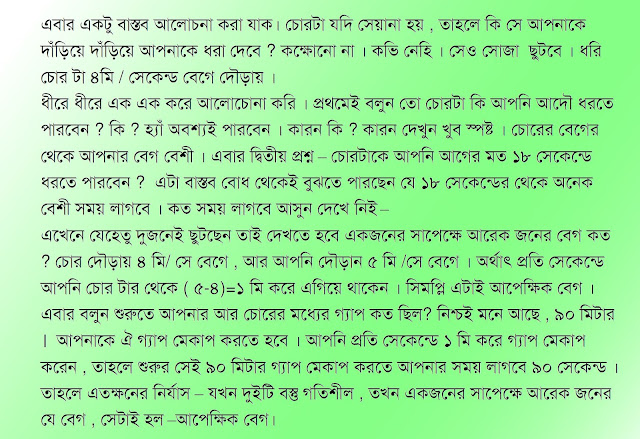 এবার একটু বাস্তব আলোচনা করা যাক। চোরটা যদি সেয়ানা হয় , তাহলে কি সে আপনাকে দাঁড়িয়ে দাঁড়িয়ে আপনাকে ধরা দেবে ? কক্ষোনো না । কভি নেহি । সেও সোজা ছুটবে । ধরি চোর টা ৪মি / সেকেন্ড বেগে দৌড়ায় ।
ধীরে ধীরে এক এক করে আলোচোনা করি । প্রথমেই বলুন তো চোরটা কি আপনি আদৌ ধরতে পারবেন ? কি ? হ্যাঁ অবশ্যই পারবেন । কারন কি ? কারন দেখুন খুব স্পষ্ট । চোরের বেগের থেকে আপনার বেগ বেশী । এবার দ্বিতীয় প্রশ্ন – চোরটাকে আপনি আগের মত ১৮ সেকেন্ডে ধরতে পারবেন ? এটা বাস্তব বোধ থেকেই বুঝতে পারছেন যে ১৮ সেকেন্ডের থেকে অনেক বেশী সময় লাগবে । কত সময় লাগবে আসুন দেখে নিই –
এখেনে যেহেতু দুজনেই ছুটছেন তাই দেখতে হবে একজনের সাপেক্ষে আরেক জনের বেগ কত ? চোর দৌড়ায় ৪ মি/ সে বেগে , আর আপনি দৌড়ান ৫ মি /সে বেগে । অর্থাৎ প্রতি সেকেন্ডে আপনি চোর টার থেকে ( ৫-৪)=১ মি করে এগিয়ে থাকেন । সিমপ্লি এটাই আপেক্ষিক বেগ ।
এবার বলুন শুরুতে আপনার আর চোরের মধ্যের গ্যাপ কত ছিল? নিশ্চই মনে আছে , ৯০ মিটার । আপনাকে ঐ গ্যাপ মেকাপ করতে হবে । আপনি প্রতি সেকেন্ডে ১ মি করে গ্যাপ মেকাপ করেন , তাহলে শুরুর সেই ৯০ মিটার গ্যাপ মেকাপ করতে আপনার সময় লাগবে ৯০ সেকেন্ড । তাহলে এতক্ষনের নির্যাস – যখন দুইটি বস্তু গতিশীল , তখন একজনের সাপেক্ষে আরেক জনের যে বেগ , সেটাই হল –আপেক্ষিক বেগ।